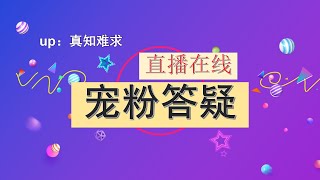 up：真知难求

直播在线

宠粉答疑